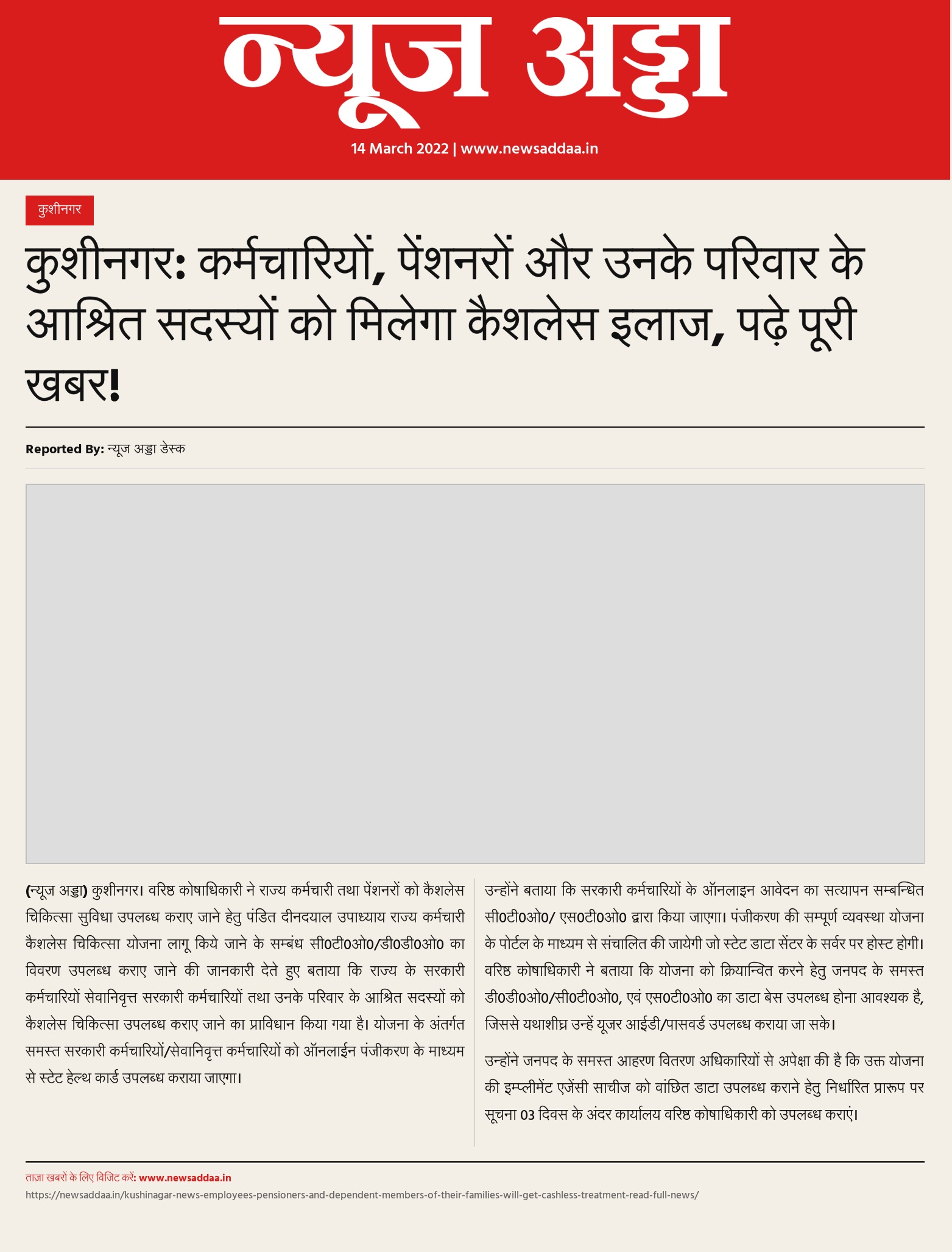 न्यूज अड्डा

14 March 2022 | www.newsaddaa.in

कुशीनगर

कुशीनगर: कर्मचारियों, पेंशनरों और उनके परिवार के आश्रित सदस्यों को मिलेगा कैशलेस इलाज, पढ़े पूरी खबर!

Reported By: न्यूज अड्डा डेस्क

(न्यूज अड्डा) कुशीनगर। वरिष्ठ कोषाधिकारी ने राज्य कर्मचारी तथा पेंशनरों को कैशलेस चिकित्सा सुविधा उपलब्ध कराए जाने हेतु पंडित दीनदयाल उपाध्याय राज्य कर्मचारी कैशलेस चिकित्सा योजना लागू किये जाने के सम्बंध सी0टी0ओ0/डी0डी0ओ0 का विवरण उपलब्ध कराए जाने की जानकारी देते हुए बताया कि राज्य के सरकारी कर्मचारियों सेवानिवृत्त सरकारी कर्मचारियों तथा उनके परिवार के आश्रित सदस्यों को कैशलेस चिकित्सा उपलब्ध कराए जाने का प्राविधान किया गया है। योजना के अंतर्गत समस्त सरकारी कर्मचारियों/सेवानिवृत्त कर्मचारियों को ऑनलाईन पंजीकरण के माध्यम से स्टेट हेल्थ कार्ड उपलब्ध कराया जाएगा।

उन्होंने बताया कि सरकारी कर्मचारियों के ऑनलाइन आवेदन का सत्यापन सम्बन्धित सी0टी0ओ0/ एस0टी0ओ0 द्वारा किया जाएगा। पंजीकरण की सम्पूर्ण व्यवस्था योजना के पोर्टल के माध्यम से संचालित की जायेगी जो स्टेट डाटा सेंटर के सर्वर पर होस्ट होगी। वरिष्ठ कोषाधिकारी ने बताया कि योजना को क्रियान्वित करने हेतु जनपद के समस्त डी0डी0ओ0/सी0टी0ओ0, एवं एस0टी0ओ0 का डाटा बेस उपलब्ध होना आवश्यक है, जिससे यथाशीघ्र उन्हें यूजर आईडी/पासवर्ड उपलब्ध कराया जा सके।

उन्होंने जनपद के समस्त आहरण वितरण अधिकारियों से अपेक्षा की है कि उक्त योजना की इम्प्लीमेंट एजेंसी साचीज को वांछित डाटा उपलब्ध कराने हेतु निर्धारित प्रारूप पर सूचना 03 दिवस के अंदर कार्यालय वरिष्ठ कोषाधिकारी को उपलब्ध कराएं।

ताज़ा खबरों के लिए विजिट करें: www.newsaddaa.in
https://newsaddaa.in/kushinagar-news-employees-pensioners-and-dependent-members-of-their-families-will-get-cashless-treatment-read-full-news/